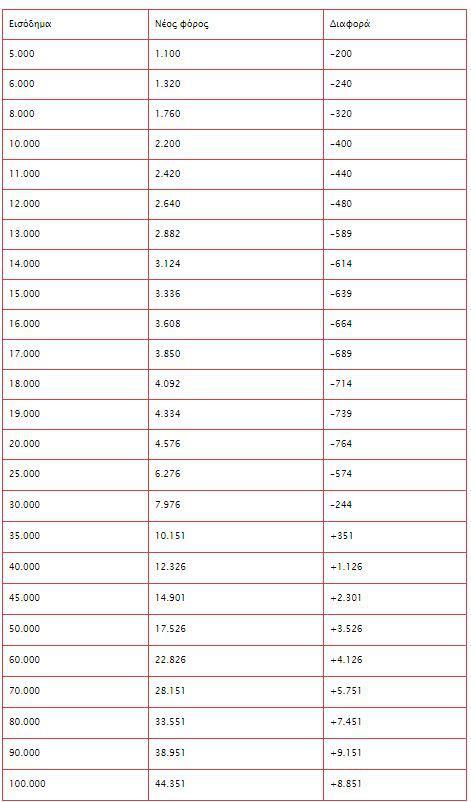 | Εισόδημα | Νέος φόρος | Διαφορά |
|---|---|---|
| 5.000 | 1.100 | -200 |
| 6.000 | 1.320 | -240 |
| 8.000 | 1.760 | -320 |
| 10.000 | 2.200 | -400 |
| 11.000 | 2.420 | -440 |
| 12.000 | 2.640 | -480 |
| 13.000 | 2.882 | -589 |
| 14.000 | 3.124 | -614 |
| 15.000 | 3.336 | -639 |
| 16.000 | 3.608 | -664 |
| 17.000 | 3.850 | -689 |
| 18.000 | 4.092 | -714 |
| 19.000 | 4.334 | -739 |
| 20.000 | 4.576 | -764 |
| 25.000 | 6.276 | -574 |
| 30.000 | 7.976 | -244 |
| 35.000 | 10.151 | +351 |
| 40.000 | 12.326 | +1.126 |
| 45.000 | 14.901 | +2.301 |
| 50.000 | 17.526 | +3.526 |
| 60.000 | 22.826 | +4.126 |
| 70.000 | 28.151 | +5.751 |
| 80.000 | 33.551 | +7.451 |
| 90.000 | 38.951 | +9.151 |
| 100.000 | 44.351 | +8.851 |